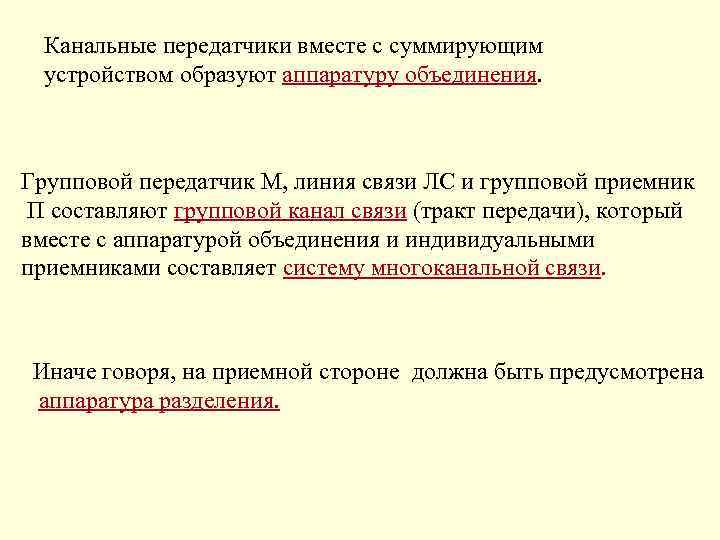 Канальные передатчики вместе с суммирующим устройством образуют аппаратуру объединения.

Групповой передатчик М, линия связи ЛС и групповой приемник П составляют групповой канал связи (тракт передачи), который вместе с аппаратурой объединения и индивидуальными приемниками составляет систему многоканальной связи.

Иначе говоря, на приемной стороне должна быть предусмотрена аппаратура разделения.